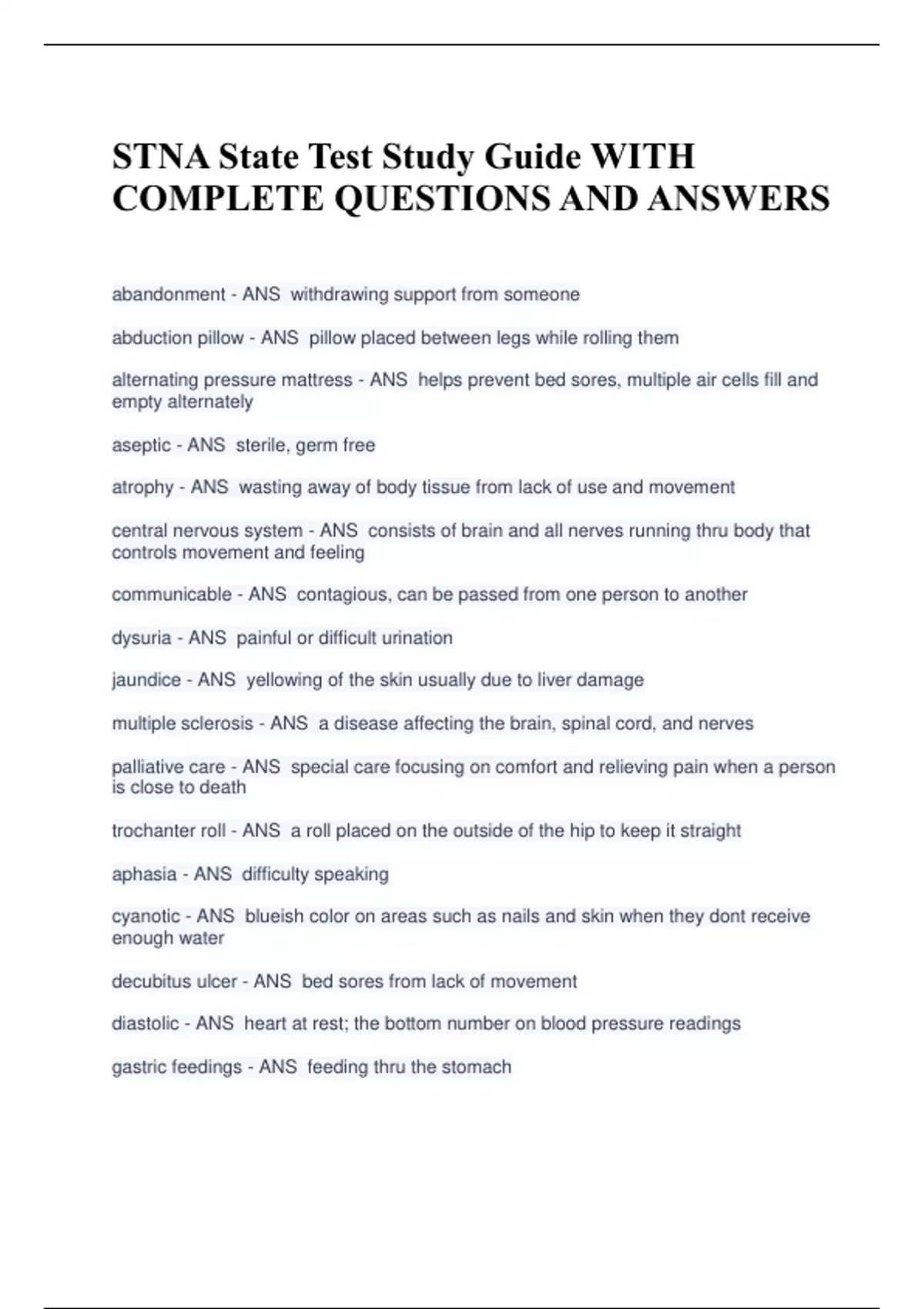 STNA State Test Study Guide WITH COMPLETE QUESTIONS AND ANSWERS

abandonment - ANS withdrawing support from someone

abduction pillow - ANS pillow placed between legs while rolling them

alternating pressure mattress - ANS helps prevent bed sores, multiple air cells fill and empty alternately

aseptic - ANS sterile, germ free

atrophy - ANS wasting away of body tissue from lack of use and movement

central nervous system - ANS consists of brain and all nerves running thru body that controls movement and feeling

communicable - ANS contagious, can be passed from one person to another

dysuria - ANS painful or difficult urination

jaundice - ANS yellowing of the skin usually due to liver damage

multiple sclerosis - ANS a disease affecting the brain, spinal cord, and nerves

palliative care - ANS special care focusing on comfort and relieving pain when a person is close to death

trochanter roll - ANS a roll placed on the outside of the hip to keep it straight

aphasia - ANS difficulty speaking

cyanotic - ANS blueish color on areas such as nails and skin when they dont receive enough water

decubitus ulcer - ANS bed sores from lack of movement

diastolic - ANS heart at rest; the bottom number on blood pressure readings

gastric feedings - ANS feeding thru the stomach